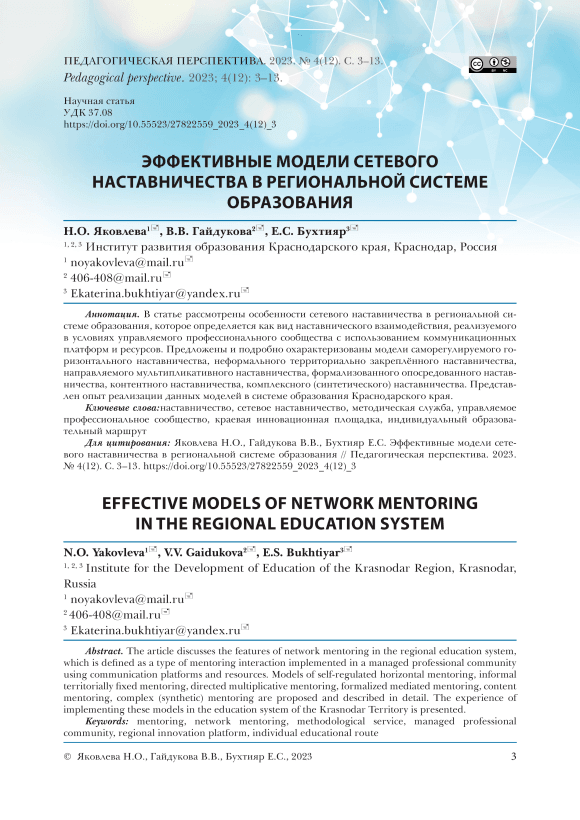 ПЕДАГОГИЧЕСКАЯ ПЕРСПЕКТИВА. 2023. № 4(12). С. 3–13.
Pedagogical perspective. 2023; 4(12): 3–13.

Научная статья
УДК 37.08
https://doi.org/10.55523/27822559_2023_4(12)_3

ЭФФЕКТИВНЫЕ МОДЕЛИ СЕТЕВОГО НАСТАВНИЧЕСТВА В РЕГИОНАЛЬНОЙ СИСТЕМЕ ОБРАЗОВАНИЯ

Н.О. Яковлева$^{1}$, В.В. Гайдукова$^{2}$, Е.С. Бухтияр$^{3}$
$^{1, 2, 3}$ Институт развития образования Краснодарского края, Краснодар, Россия
$^{1}$ noyakovleva@mail.ru
$^{2}$ 406-408@mail.ru
$^{3}$ Ekaterina.bukhtiyar@yandex.ru

Аннотация. В статье рассмотрены особенности сетевого наставничества в региональной системе образования, которое определяется как вид наставнического взаимодействия, реализуемого в условиях управляемого профессионального сообщества с использованием коммуникационных платформ и ресурсов. Предложены и подробно охарактеризованы модели саморегулируемого горизонтального наставничества, неформального территориально закреплённого наставничества, направляемого мультипликативного наставничества, формализованного опосредованного наставничества, контентного наставничества, комплексного (синтетического) наставничества. Представлен опыт реализации данных моделей в системе образования Краснодарского края.
Ключевые слова:наставничество, сетевое наставничество, методическая служба, управляемое профессиональное сообщество, краевая инновационная площадка, индивидуальный образовательный маршрут
Для цитирования: Яковлева Н.О., Гайдукова В.В., Бухтияр Е.С. Эффективные модели сетевого наставничества в региональной системе образования // Педагогическая перспектива. 2023. № 4(12). С. 3–13. https://doi.org/10.55523/27822559_2023_4(12)_3

EFFECTIVE MODELS OF NETWORK MENTORING IN THE REGIONAL EDUCATION SYSTEM

N.O. Yakovleva$^{1}$, V.V. Gaidukova$^{2}$, E.S. Bukhtiyar$^{3}$
$^{1, 2, 3}$ Institute for the Development of Education of the Krasnodar Region, Krasnodar, Russia
$^{1}$ noyakovleva@mail.ru
$^{2}$ 406-408@mail.ru
$^{3}$ Ekaterina.bukhtiyar@yandex.ru

Abstract. The article discusses the features of network mentoring in the regional education system, which is defined as a type of mentoring interaction implemented in a managed professional community using communication platforms and resources. Models of self-regulated horizontal mentoring, informal territorially fixed mentoring, directed multiplicative mentoring, formalized mediated mentoring, content mentoring, complex (synthetic) mentoring are proposed and described in detail. The experience of implementing these models in the education system of the Krasnodar Territory is presented.
Keywords: mentoring, network mentoring, methodological service, managed professional community, regional innovation platform, individual educational route

© Яковлева Н.О., Гайдукова В.В., Бухтияр Е.С., 2023 3